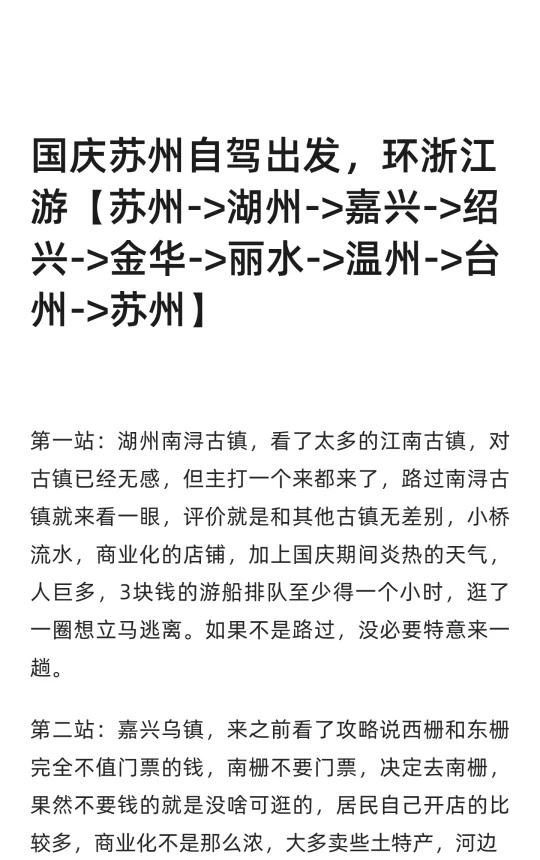 国庆苏州自驾出发，环浙江游【苏州->湖州->嘉兴->绍兴->金华->丽水->温州->台州->苏州】

第一站：湖州南浔古镇，看了太多的江南古镇，对古镇已经无感，但主打一个来都来了，路过南浔古镇就来看一眼，评价就是和其他古镇无差别，小桥流水，商业化的店铺，加上国庆期间炎热的天气，人巨多，3块钱的游船排队至少得一个小时，逛了一圈想立马逃离。如果不是路过，没必要特意来一趟。

第二站：嘉兴乌镇，来之前看了攻略说西栅和东栅完全不值门票的钱，南栅不要门票，决定去南栅，果然不要钱的就是没啥可逛的，居民自己开店的比较多，商业化不是那么浓，大多卖些土特产，河边